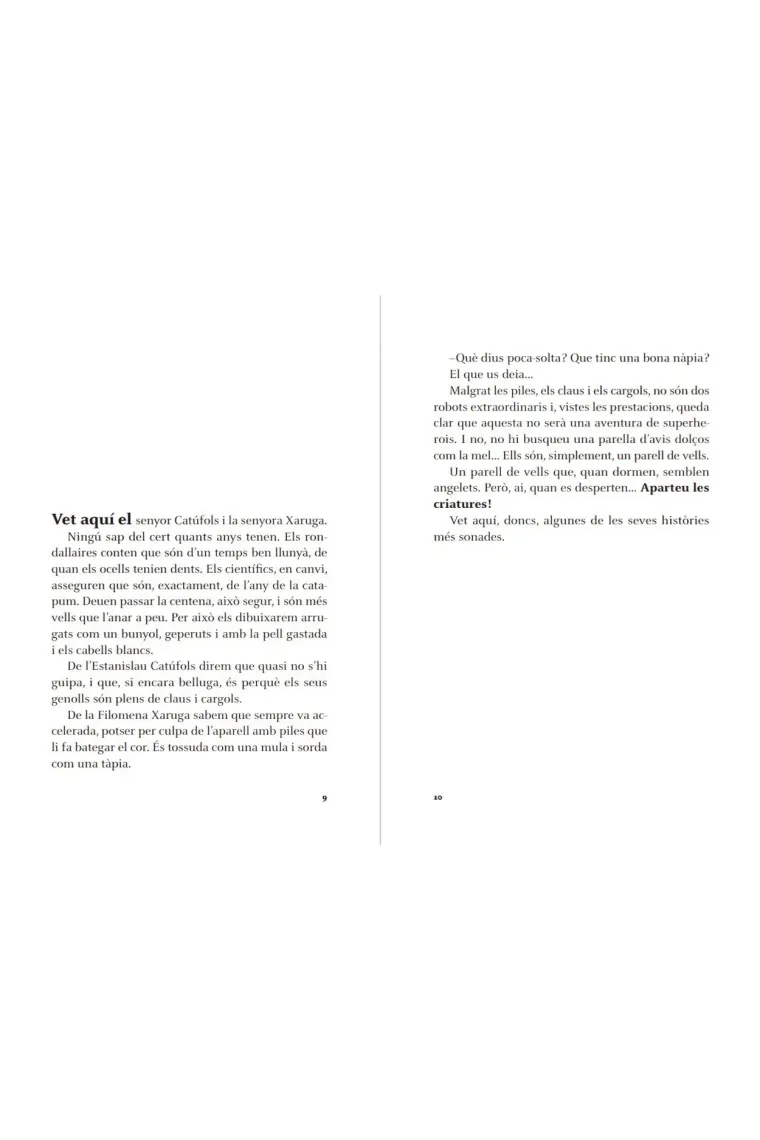 **Vet aquí el** senyor Catúfols i la senyora Xaruga.

Ningú sap del cert quants anys tenen. Els rondallaires conten que són d'un temps ben llunyà, de quan els ocells tenien dents. Els científics, en canvi, asseguren que són, exactament, de l'any de la catapum. Deuen passar la centena, això segur, i són més vells que l'anar a peu. Per això els dibuixarem arrugats com un bunyol, geperuts i amb la pell gastada i els cabells blancs.

De l'Estanislau Catúfols direm que quasi no s'hi guipa, i que, si encara belluga, és perquè els seus genolls són plens de claus i cargols.

De la Filomena Xaruga sabem que sempre va accelerada, potser per culpa de l'aparell amb piles que li fa bategar el cor. És tossuda com una mula i sorda com una tàpia.

9

–Què dius poca-solta? Que tinc una bona nàpia?

El que us deia...

Malgrat les piles, els claus i els cargols, no són dos robots extraordinaris i, vistes les prestacions, queda clar que aquesta no serà una aventura de superherois. I no, no hi busqueu una parella d'avis dolços com la mel... Ells són, simplement, un parell de vells.

Un parell de vells que, quan dormen, semblen angelets. Però, ai, quan es desperten... **Aparteu les criatures!**

Vet aquí, doncs, algunes de les seves històries més sonades.

10